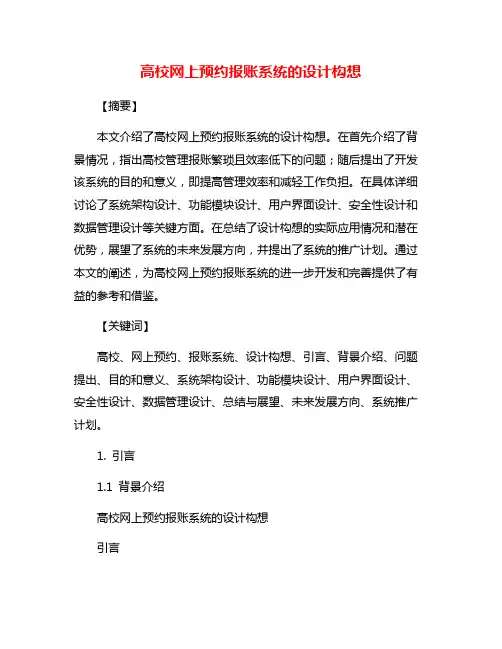 高校网上预约报账系统的设计构想

【摘要】

本文介绍了高校网上预约报账系统的设计构想。在首先介绍了背景情况，指出高校管理报账繁琐且效率低下的问题；随后提出了开发该系统的目的和意义，即提高管理效率和减轻工作负担。在具体详细讨论了系统架构设计、功能模块设计、用户界面设计、安全性设计和数据管理设计等关键方面。在总结了设计构想的实际应用情况和潜在优势，展望了系统的未来发展方向，并提出了系统的推广计划。通过本文的阐述，为高校网上预约报账系统的进一步开发和完善提供了有益的参考和借鉴。

【关键词】

高校、网上预约、报账系统、设计构想、引言、背景介绍、问题提出、目的和意义、系统架构设计、功能模块设计、用户界面设计、安全性设计、数据管理设计、总结与展望、未来发展方向、系统推广计划。

1. 引言

1.1 背景介绍

高校网上预约报账系统的设计构想

引言